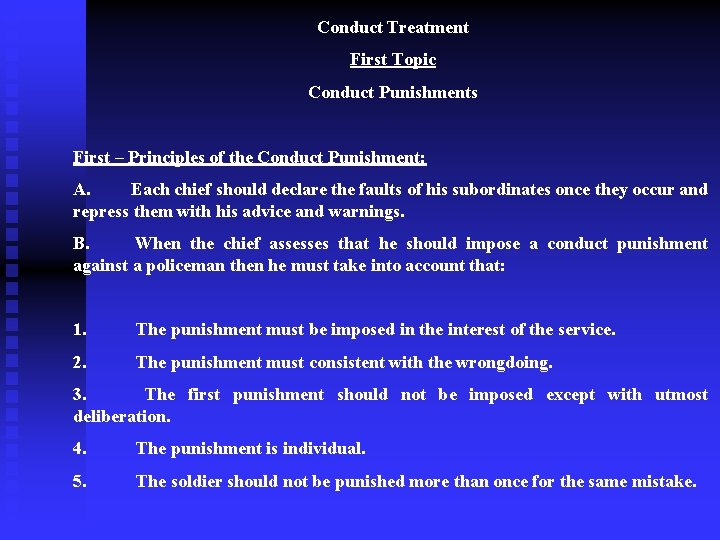 Conduct Treatment

First Topic

Conduct Punishments

First – Principles of the Conduct Punishment:

A. Each chief should declare the faults of his subordinates once they occur and repress them with his advice and warnings.

B. When the chief assesses that he should impose a conduct punishment against a policeman then he must take into account that:

1. The punishment must be imposed in the interest of the service.

2. The punishment must consistent with the wrongdoing.

3. The first punishment should not be imposed except with utmost deliberation.

4. The punishment is individual.

5. The soldier should not be punished more than once for the same mistake.